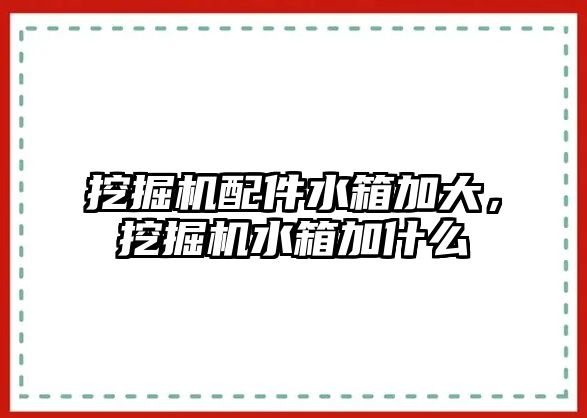 挖掘机配件水箱加大，挖掘机水箱加什么